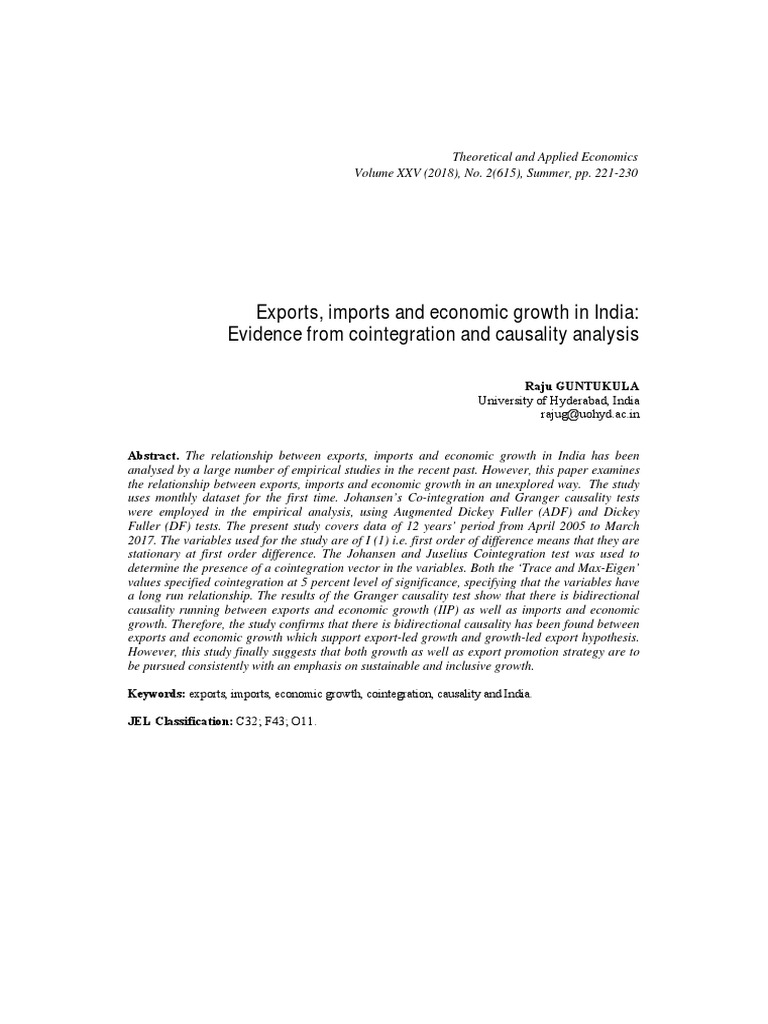 Theoretical and Applied Economics
Volume XXV (2018), No. 2(615), Summer, pp. 221-230

Exports, imports and economic growth in India: Evidence from cointegration and causality analysis

Raju GUNTUKULA
University of Hyderabad, India
rajug@uohyd.ac.in

Abstract. The relationship between exports, imports and economic growth in India has been analysed by a large number of empirical studies in the recent past. However, this paper examines the relationship between exports, imports and economic growth in an unexplored way. The study uses monthly dataset for the first time. Johansen's Co-integration and Granger causality tests were employed in the empirical analysis, using Augmented Dickey Fuller (ADF) and Dickey Fuller (DF) tests. The present study covers data of 12 years' period from April 2005 to March 2017. The variables used for the study are of I (1) i.e. first order of difference means that they are stationary at first order difference. The Johansen and Juselius Cointegration test was used to determine the presence of a cointegration vector in the variables. Both the 'Trace and Max-Eigen' values specified cointegration at 5 percent level of significance, specifying that the variables have a long run relationship. The results of the Granger causality test show that there is bidirectional causality running between exports and economic growth (IIP) as well as imports and economic growth. Therefore, the study confirms that there is bidirectional causality has been found between exports and economic growth which support export-led growth and growth-led export hypothesis. However, this study finally suggests that both growth as well as export promotion strategy are to be pursued consistently with an emphasis on sustainable and inclusive growth.

Keywords: exports, imports, economic growth, cointegration, causality and India.

JEL Classification: C32; F43; O11.